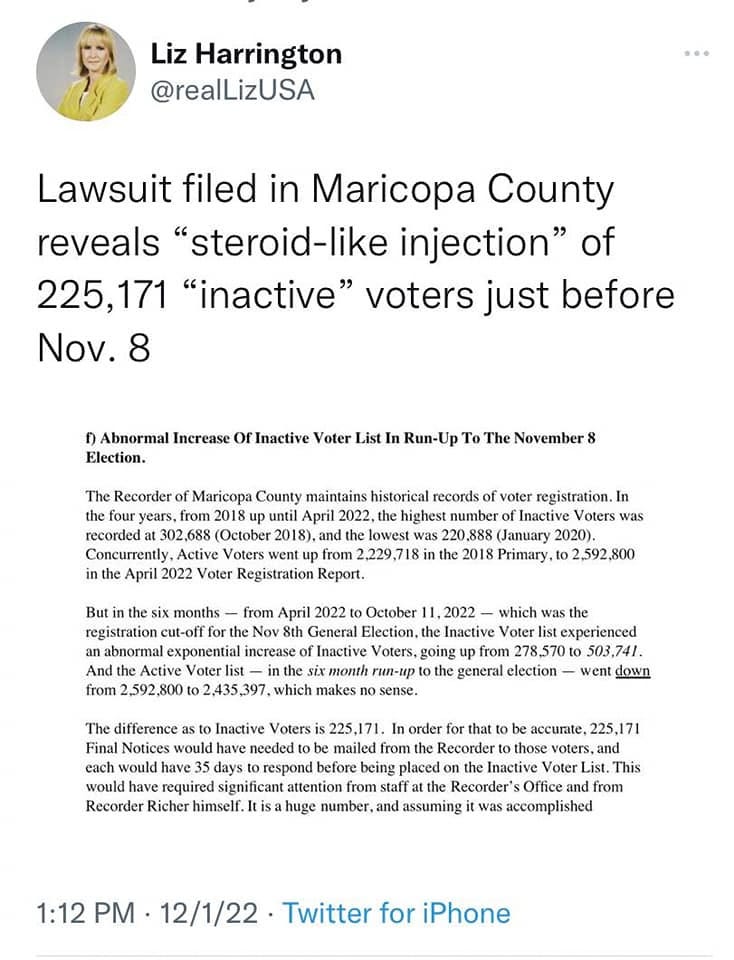 Liz Harrington
@realLizUSA

Lawsuit filed in Maricopa County reveals “steroid-like injection” of 225,171 “inactive” voters just before Nov. 8

f) Abnormal Increase Of Inactive Voter List In Run-Up To The November 8 Election.

The Recorder of Maricopa County maintains historical records of voter registration. In the four years, from 2018 up until April 2022, the highest number of Inactive Voters was recorded at 302,688 (October 2018), and the lowest was 220,888 (January 2020). Concurrently, Active Voters went up from 2,229,718 in the 2018 Primary, to 2,592,800 in the April 2022 Voter Registration Report.

But in the six months — from April 2022 to October 11, 2022 — which was the registration cut-off for the Nov 8th General Election, the Inactive Voter list experienced an abnormal exponential increase of Inactive Voters, going up from 278,570 to 503,741. And the Active Voter list — in the six month run-up to the general election — went down from 2,592,800 to 2,435,397, which makes no sense.

The difference as to Inactive Voters is 225,171. In order for that to be accurate, 225,171 Final Notices would have needed to be mailed from the Recorder to those voters, and each would have 35 days to respond before being placed on the Inactive Voter List. This would have required significant attention from staff at the Recorder's Office and from Recorder Richer himself. It is a huge number, and assuming it was accomplished

1:12 PM · 12/1/22 · Twitter for iPhone